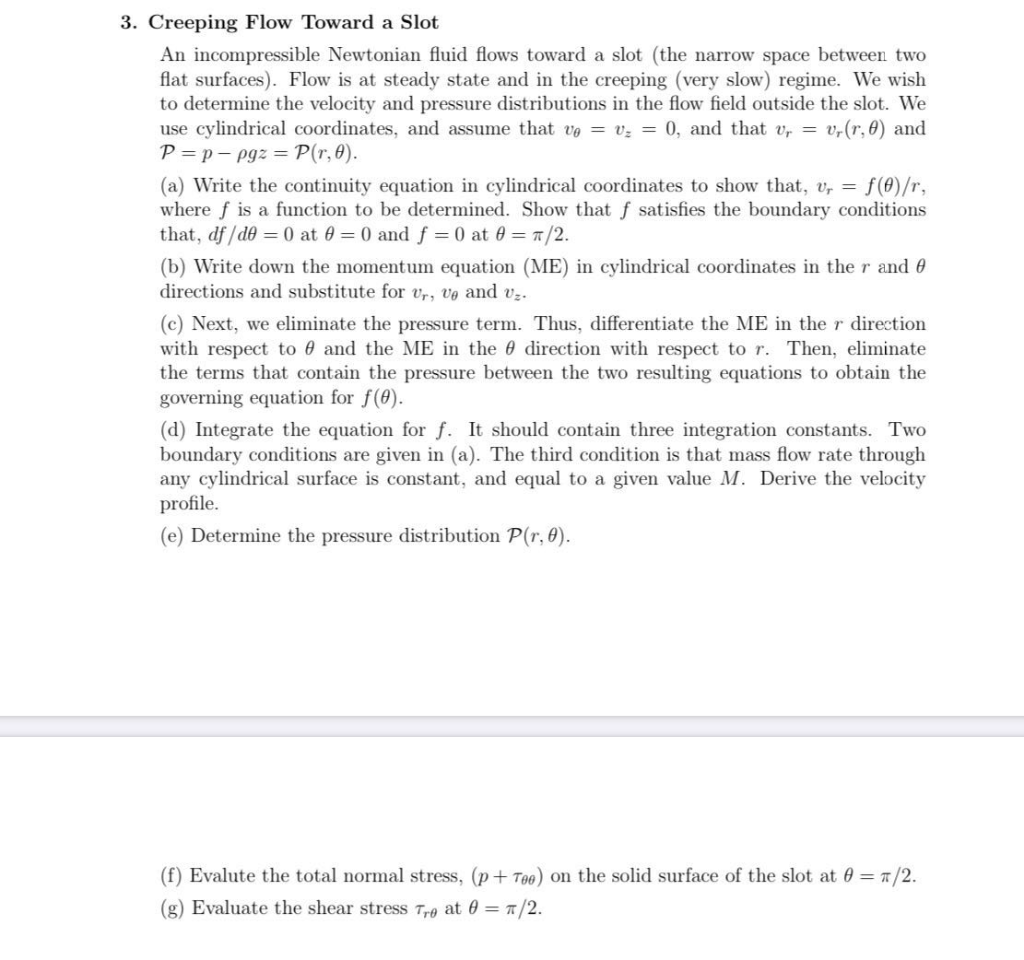 3. Creeping Flow Toward a Slot

An incompressible Newtonian fluid flows toward a slot (the narrow space between two flat surfaces). Flow is at steady state and in the creeping (very slow) regime. We wish to determine the velocity and pressure distributions in the flow field outside the slot. We use cylindrical coordinates, and assume that $v_\theta = v_z = 0$, and that $v_r = v_r(r, \theta)$ and $\mathcal{P} = p - \rho g z = \mathcal{P}(r, \theta)$.

(a) Write the continuity equation in cylindrical coordinates to show that, $v_r = f(\theta)/r$, where $f$ is a function to be determined. Show that $f$ satisfies the boundary conditions that, $df/d\theta = 0$ at $\theta = 0$ and $f = 0$ at $\theta = \pi/2$.

(b) Write down the momentum equation (ME) in cylindrical coordinates in the $r$ and $\theta$ directions and substitute for $v_r$, $v_\theta$ and $v_z$.

(c) Next, we eliminate the pressure term. Thus, differentiate the ME in the $r$ direction with respect to $\theta$ and the ME in the $\theta$ direction with respect to $r$. Then, eliminate the terms that contain the pressure between the two resulting equations to obtain the governing equation for $f(\theta)$.

(d) Integrate the equation for $f$. It should contain three integration constants. Two boundary conditions are given in (a). The third condition is that mass flow rate through any cylindrical surface is constant, and equal to a given value $M$. Derive the velocity profile.

(e) Determine the pressure distribution $\mathcal{P}(r, \theta)$.

(f) Evalute the total normal stress, $(p + \tau_{\theta\theta})$ on the solid surface of the slot at $\theta = \pi/2$.

(g) Evaluate the shear stress $\tau_{r\theta}$ at $\theta = \pi/2$.